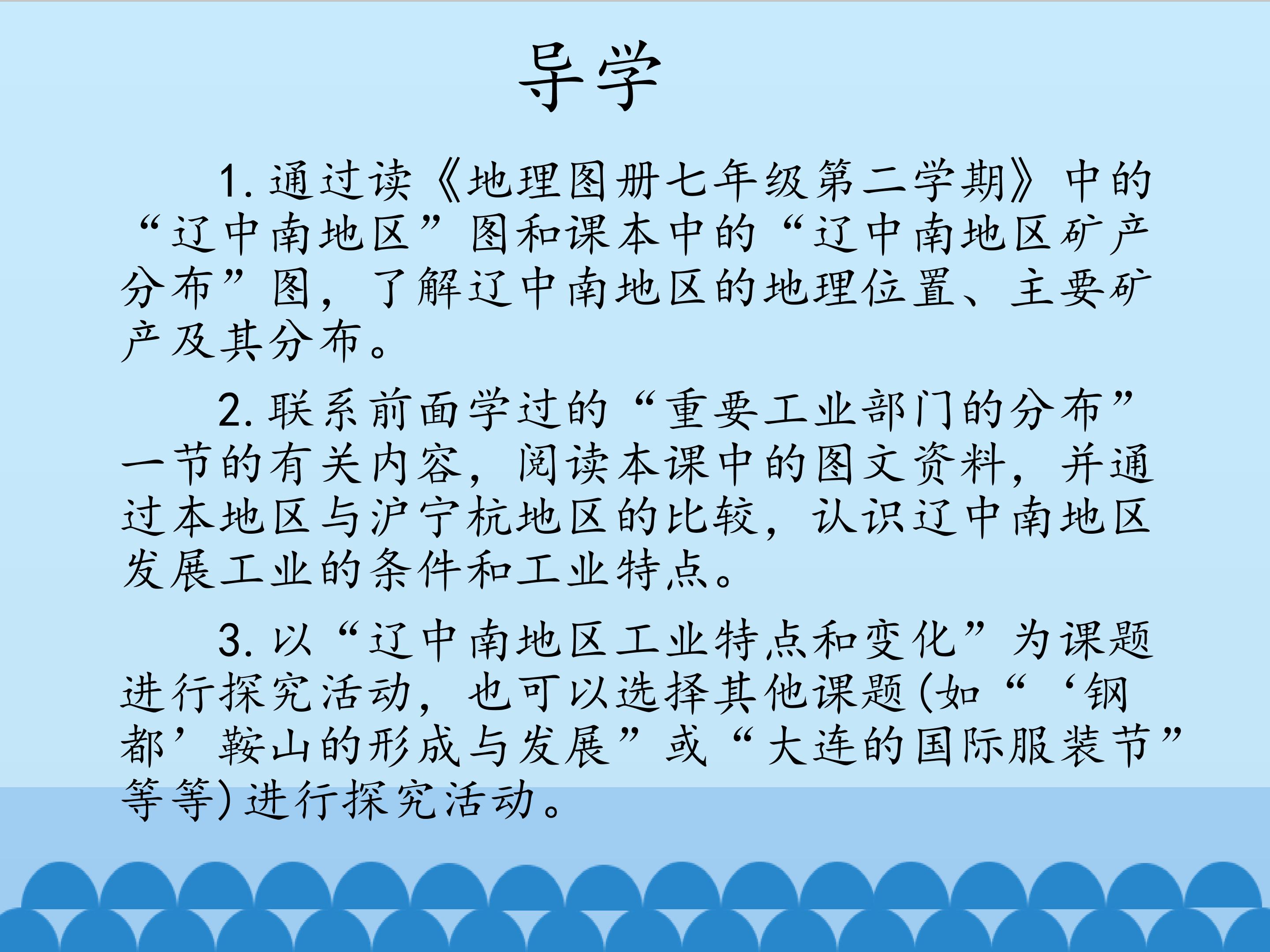 导学

1.通过读《地理图册七年级第二学期》中的“辽中南地区”图和课本中的“辽中南地区矿产分布”图，了解辽中南地区的地理位置、主要矿产及其分布。

2.联系前面学过的“重要工业部门的分布”一节的有关内容，阅读本课中的图文资料，并通过本地区与沪宁杭地区的比较，认识辽中南地区发展工业的条件和工业特点。

3.以“辽中南地区工业特点和变化”为课题进行探究活动，也可以选择其他课题(如“‘钢都’鞍山的形成与发展”或“大连的国际服装节”等等)进行探究活动。